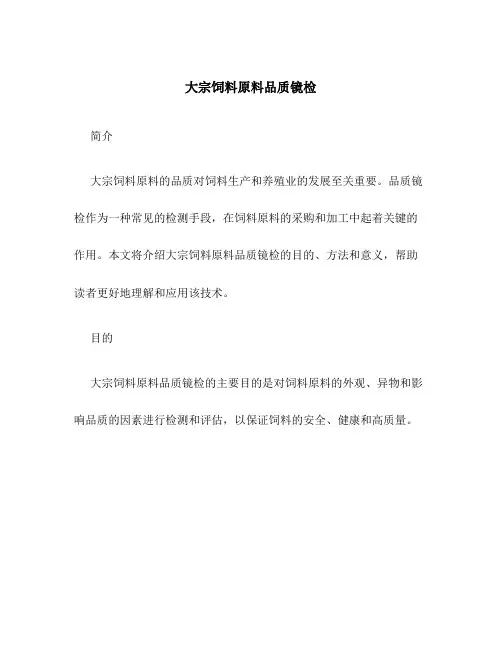 大宗饲料原料品质镜检

简介

大宗饲料原料的品质对饲料生产和养殖业的发展至关重要。品质镜检作为一种常见的检测手段，在饲料原料的采购和加工中起着关键的作用。本文将介绍大宗饲料原料品质镜检的目的、方法和意义，帮助读者更好地理解和应用该技术。

目的

大宗饲料原料品质镜检的主要目的是对饲料原料的外观、异物和影响品质的因素进行检测和评估，以保证饲料的安全、健康和高质量。